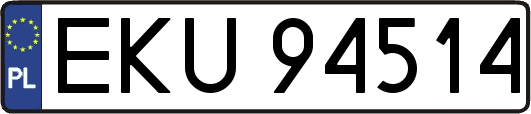 PL

EKU 94514